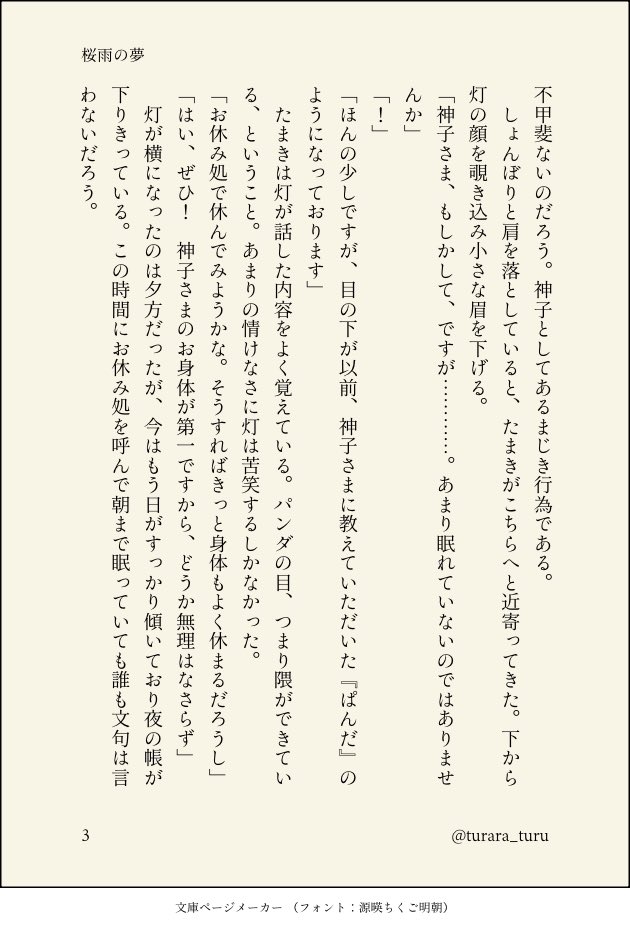 桜雨の夢

不甲斐ないのだろう。神子としてあるまじき行為である。

しょんぼりと肩を落としていると、たまきがこちらへと近寄ってきた。下から灯の顔を覗き込み小さな眉を下げる。

「神子さま、もしかして、ですが………。あまり眠れていないのではありませんか」

「！」

「ほんの少しですが、目の下が以前、神子さまに教えていただいた『ぱんだ』のようになっております」

たまきは灯が話した内容をよく覚えている。パンダの目、つまり隈ができている、ということ。あまりの情けなさに灯は苦笑するしかなかった。

「お休み処で休んでみようかな。そうすればきっと身体もよく休まるだろうし」

「はい、ぜひ！　神子さまのお身体が第一ですから、どうか無理はなさらず」

灯が横になったのは夕方だったが、今はもう日がすっかり傾いており夜の帳が下りきっている。この時間にお休み処を呼んで朝まで眠っていても誰も文句は言わないだろう。

3

@turara_turu

文庫ページメーカー（フォント：源暎ちくご明朝）